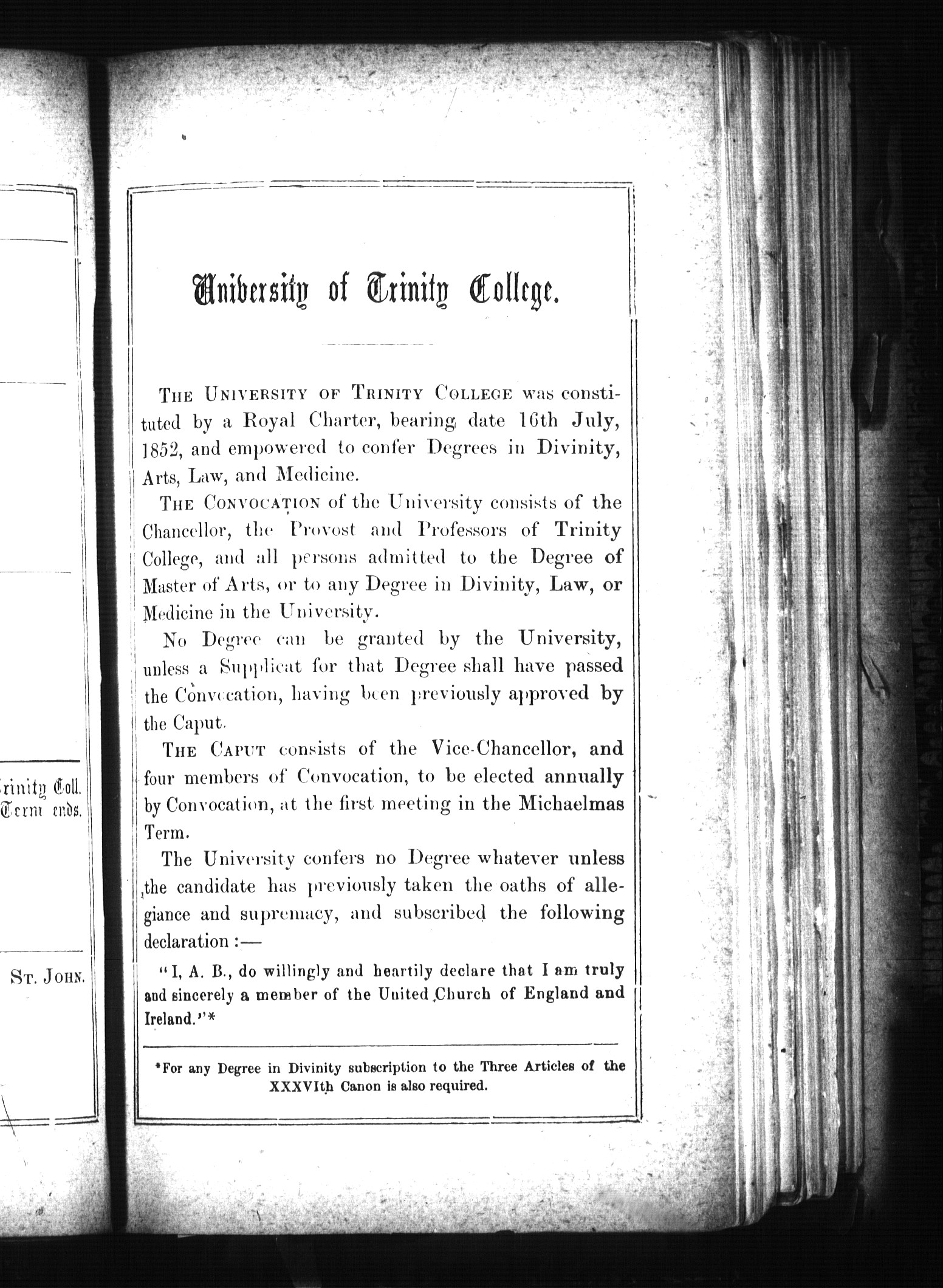 rinity Coll.
Term ends.

St. John.

University of Trinity College.

The University of Trinity College was constituted by a Royal Charter, bearing date 16th July, 1852, and empowered to confer Degrees in Divinity, Arts, Law, and Medicine.

The Convocation of the University consists of the Chancellor, the Provost and Professors of Trinity College, and all persons admitted to the Degree of Master of Arts, or to any Degree in Divinity, Law, or Medicine in the University.

No Degree can be granted by the University, unless a Supplicat for that Degree shall have passed the Convocation, having been previously approved by the Caput.

The Caput consists of the Vice-Chancellor, and four members of Convocation, to be elected annually by Convocation, at the first meeting in the Michaelmas Term.

The University confers no Degree whatever unless the candidate has previously taken the oaths of allegiance and supremacy, and subscribed the following declaration :—

"I, A. B., do willingly and heartily declare that I am truly and sincerely a member of the United Church of England and Ireland."*

*For any Degree in Divinity subscription to the Three Articles of the XXXVIth Canon is also required.